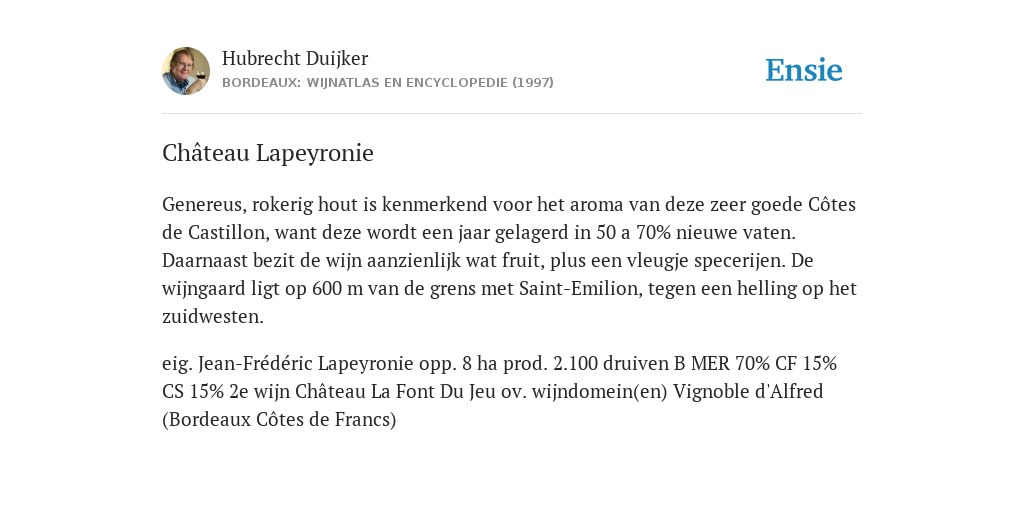 Hubrecht Duijker
BORDEAUX: WIJNATLAS EN ENCYCLOPEDIE (1997)

Ensie

Château Lapeyronie

Genereus, rokerig hout is kenmerkend voor het aroma van deze zeer goede Côtes de Castillon, want deze wordt een jaar gelagerd in 50 a 70% nieuwe vaten. Daarnaast bezit de wijn aanzienlijk wat fruit, plus een vleugje specerijen. De wijngaard ligt op 600 m van de grens met Saint-Emilion, tegen een helling op het zuidwesten.

eig. Jean-Frédéric Lapeyronie opp. 8 ha prod. 2.100 druiven B MER 70% CF 15% CS 15% 2e wijn Château La Font Du Jeu ov. wijndomein(en) Vignoble d'Alfred (Bordeaux Côtes de Francs)